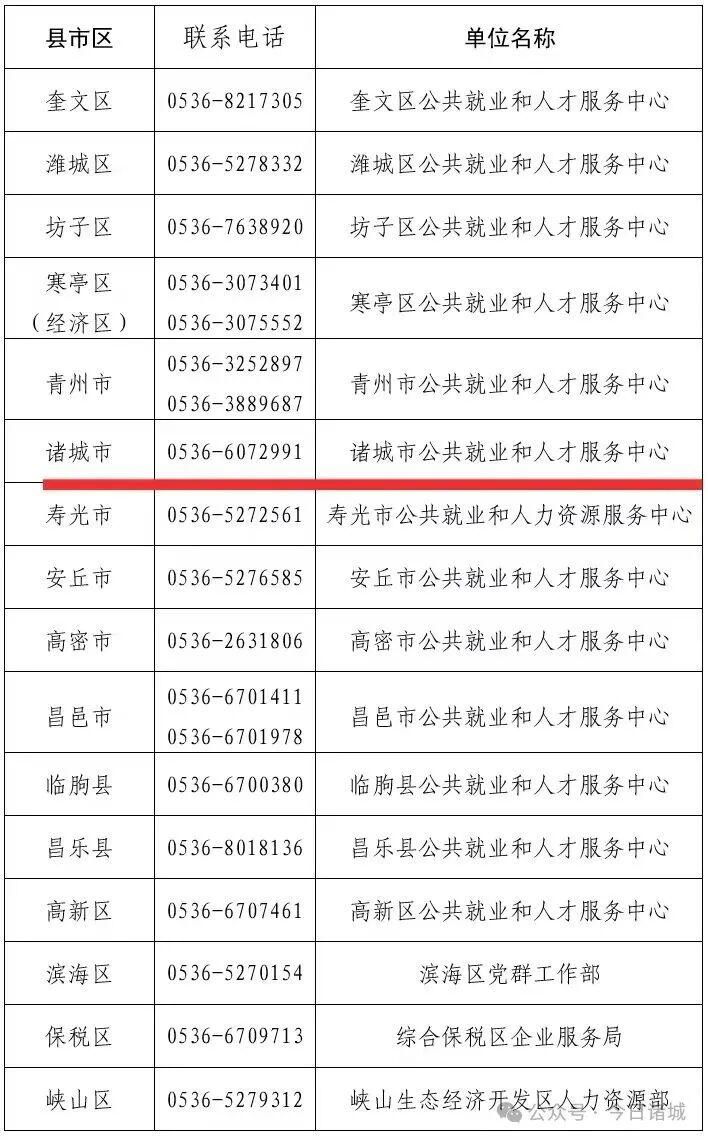 | 县市区 | 联系电话 | 单位名称 |
|---|---|---|
| 奎文区 | 0536-8217305 | 奎文区公共就业和人才服务中心 |
| 潍城区 | 0536-5278332 | 潍城区公共就业和人才服务中心 |
| 坊子区 | 0536-7638920 | 坊子区公共就业和人才服务中心 |
| 寒亭区（经济区） | 0536-3073401 0536-3075552 | 寒亭区公共就业和人才服务中心 |
| 青州市 | 0536-3252897 0536-3889687 | 青州市公共就业和人才服务中心 |
| 诸城市 | 0536-6072991 | 诸城市公共就业和人才服务中心 |
| 寿光市 | 0536-5272561 | 寿光市公共就业和人力资源服务中心 |
| 安丘市 | 0536-5276585 | 安丘市公共就业和人才服务中心 |
| 高密市 | 0536-2631806 | 高密市公共就业和人才服务中心 |
| 昌邑市 | 0536-6701411 0536-6701978 | 昌邑市公共就业和人才服务中心 |
| 临朐县 | 0536-6700380 | 临朐县公共就业和人才服务中心 |
| 昌乐县 | 0536-8018136 | 昌乐县公共就业和人才服务中心 |
| 高新区 | 0536-6707461 | 高新区公共就业和人才服务中心 |
| 滨海区 | 0536-5270154 | 滨海区党群工作部 |
| 保税区 | 0536-6709713 | 综合保税区企业服务局 |
| 峡山区 | 0536-5279312 | 峡山生态经济开发区人力资源部 |

公众号·今日诸城